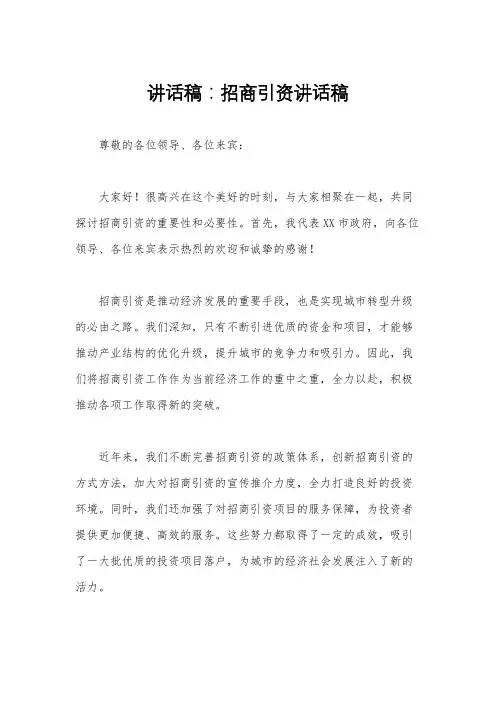 讲话稿：招商引资讲话稿

尊敬的各位领导、各位来宾：

大家好！很高兴在这个美好的时刻，与大家相聚在一起，共同探讨招商引资的重要性和必要性。首先，我代表XX市政府，向各位领导、各位来宾表示热烈的欢迎和诚挚的感谢！

招商引资是推动经济发展的重要手段，也是实现城市转型升级的必由之路。我们深知，只有不断引进优质的资金和项目，才能够推动产业结构的优化升级，提升城市的竞争力和吸引力。因此，我们将招商引资工作作为当前经济工作的重中之重，全力以赴，积极推动各项工作取得新的突破。

近年来，我们不断完善招商引资的政策体系，创新招商引资的方式方法，加大对招商引资的宣传推介力度，全力打造良好的投资环境。同时，我们还加强了对招商引资项目的服务保障，为投资者提供更加便捷、高效的服务。这些努力都取得了一定的成效，吸引了一大批优质的投资项目落户，为城市的经济社会发展注入了新的活力。